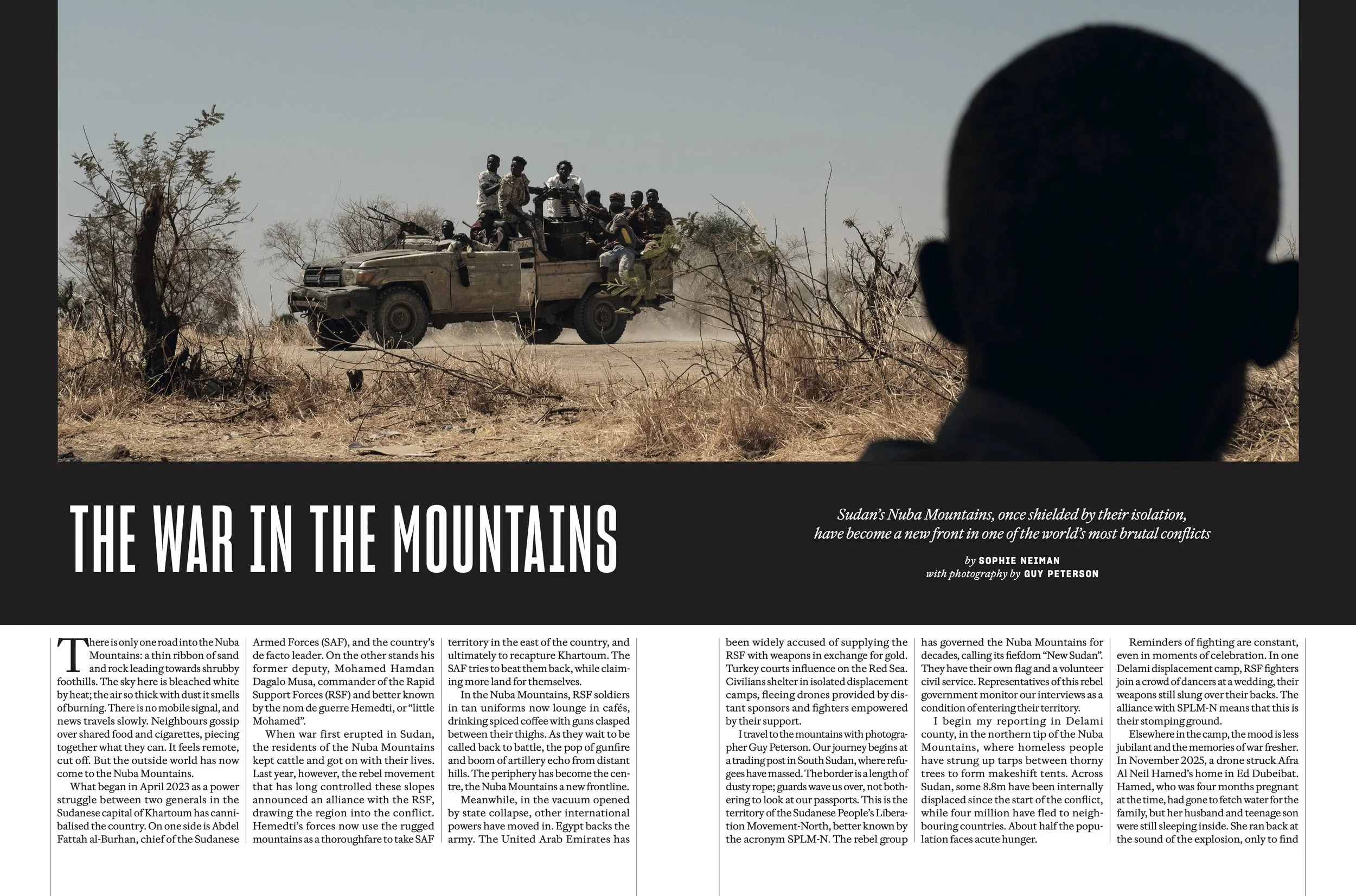 THE WAR IN THE MOUNTAINS

Sudan's Nuba Mountains, once shielded by their isolation, have become a new front in one of the world's most brutal conflicts

by SOPHIE NEIMAN
with photography by GUY PETERSON

There is only one road into the Nuba Mountains: a thin ribbon of sand and rock leading towards shrubby foothills. The sky here is bleached white by heat; the air so thick with dust it smells of burning. There is no mobile signal, and news travels slowly. Neighbours gossip over shared food and cigarettes, piecing together what they can. It feels remote, cut off. But the outside world has now come to the Nuba Mountains.

What began in April 2023 as a power struggle between two generals in the Sudanese capital of Khartoum has cannibalised the country. On one side is Abdel Fattah al-Burhan, chief of the Sudanese Armed Forces (SAF), and the country's de facto leader. On the other stands his former deputy, Mohamed Hamdan Dagalo Musa, commander of the Rapid Support Forces (RSF) and better known by the nom de guerre Hemedti, or "little Mohamed".

When war first erupted in Sudan, the residents of the Nuba Mountains kept cattle and got on with their lives. Last year, however, the rebel movement that has long controlled these slopes announced an alliance with the RSF, drawing the region into the conflict. Hemedti's forces now use the rugged mountains as a thoroughfare to take SAF territory in the east of the country, and ultimately to recapture Khartoum. The SAF tries to beat them back, while claiming more land for themselves.

In the Nuba Mountains, RSF soldiers in tan uniforms now lounge in cafés, drinking spiced coffee with guns clasped between their thighs. As they wait to be called back to battle, the pop of gunfire and boom of artillery echo from distant hills. The periphery has become the centre, the Nuba Mountains a new frontline.

Meanwhile, in the vacuum opened by state collapse, other international powers have moved in. Egypt backs the army. The United Arab Emirates has been widely accused of supplying the RSF with weapons in exchange for gold. Turkey courts influence on the Red Sea. Civilians shelter in isolated displacement camps, fleeing drones provided by distant sponsors and fighters empowered by their support.

I travel to the mountains with photographer Guy Peterson. Our journey begins at a trading post in South Sudan, where refugees have massed. The border is a length of dusty rope; guards wave us over, not bothering to look at our passports. This is the territory of the Sudanese People's Liberation Movement-North, better known by the acronym SPLM-N. The rebel group has governed the Nuba Mountains for decades, calling its fiefdom "New Sudan". They have their own flag and a volunteer civil service. Representatives of this rebel government monitor our interviews as a condition of entering their territory.

I begin my reporting in Delami county, in the northern tip of the Nuba Mountains, where homeless people have strung up tarps between thorny trees to form makeshift tents. Across Sudan, some 8.8m have been internally displaced since the start of the conflict, while four million have fled to neighbouring countries. About half the population faces acute hunger.

Reminders of fighting are constant, even in moments of celebration. In one Delami displacement camp, RSF fighters join a crowd of dancers at a wedding, their weapons still slung over their backs. The alliance with SPLM-N means that this is their stomping ground.

Elsewhere in the camp, the mood is less jubilant and the memories of war fresher. In November 2025, a drone struck Afra Al Neil Hamed's home in Ed Dubeibat. Hamed, who was four months pregnant at the time, had gone to fetch water for the family, but her husband and teenage son were still sleeping inside. She ran back at the sound of the explosion, only to find